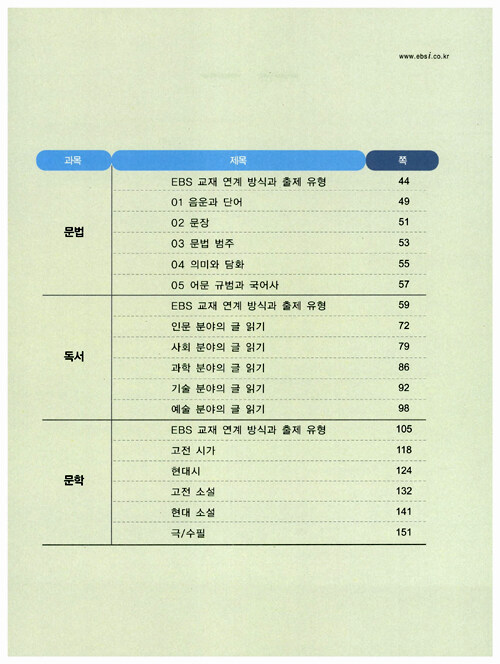 www.ebsi.co.kr

| 과목 | 제목 | 쪽 |
|---|---|---|
| 문법 | EBS 교재 연계 방식과 출제 유형 | 44 |
| | 01 음운과 단어 | 49 |
| | 02 문장 | 51 |
| | 03 문법 범주 | 53 |
| | 04 의미와 담화 | 55 |
| | 05 어문 규범과 국어사 | 57 |
| 독서 | EBS 교재 연계 방식과 출제 유형 | 59 |
| | 인문 분야의 글 읽기 | 72 |
| | 사회 분야의 글 읽기 | 79 |
| | 과학 분야의 글 읽기 | 86 |
| | 기술 분야의 글 읽기 | 92 |
| | 예술 분야의 글 읽기 | 98 |
| 문학 | EBS 교재 연계 방식과 출제 유형 | 105 |
| | 고전 시가 | 118 |
| | 현대시 | 124 |
| | 고전 소설 | 132 |
| | 현대 소설 | 141 |
| | 극/수필 | 151 |